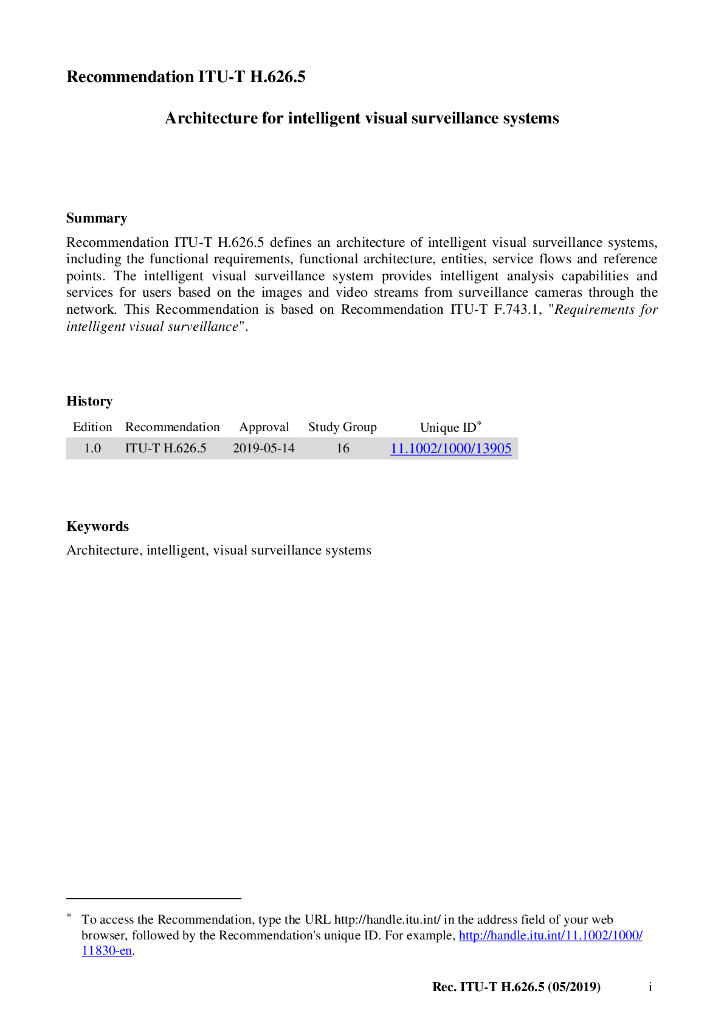 Recommendation ITU-T H.626.5

Architecture for intelligent visual surveillance systems

Summary

Recommendation ITU-T H.626.5 defines an architecture of intelligent visual surveillance systems, including the functional requirements, functional architecture, entities, service flows and reference points. The intelligent visual surveillance system provides intelligent analysis capabilities and services for users based on the images and video streams from surveillance cameras through the network. This Recommendation is based on Recommendation ITU-T F.743.1, "Requirements for intelligent visual surveillance".

History

| Edition | Recommendation | Approval | Study Group | Unique ID* |
|---|---|---|---|---|
| 1.0 | ITU-T H.626.5 | 2019-05-14 | 16 | 11.1002/1000/13905 |

Keywords

Architecture, intelligent, visual surveillance systems

* To access the Recommendation, type the URL http://handle.itu.int/ in the address field of your web browser, followed by the Recommendation's unique ID. For example, http://handle.itu.int/11.1002/1000/11830-en.

Rec. ITU-T H.626.5 (05/2019) i